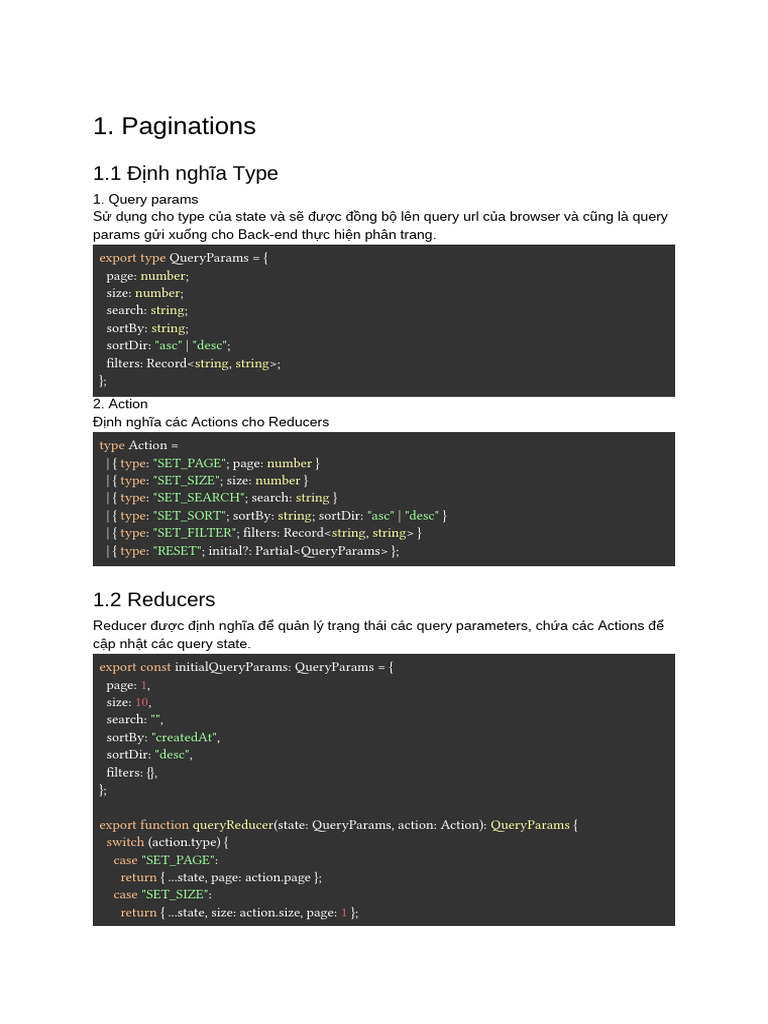 1. Paginations

1.1 Định nghĩa Type

1. Query params

Sử dụng cho type của state và sẽ được đồng bộ lên query url của browser và cũng là query params gửi xuống cho Back-end thực hiện phân trang.

export type QueryParams = {
  page: number;
  size: number;
  search: string;
  sortBy: string;
  sortDir: "asc" | "desc";
  filters: Record<string, string>;
};

2. Action

Định nghĩa các Actions cho Reducers

type Action =
  | { type: "SET_PAGE"; page: number }
  | { type: "SET_SIZE"; size: number }
  | { type: "SET_SEARCH"; search: string }
  | { type: "SET_SORT"; sortBy: string; sortDir: "asc" | "desc" }
  | { type: "SET_FILTER"; filters: Record<string, string> }
  | { type: "RESET"; initial?: Partial<QueryParams> };

1.2 Reducers

Reducer được định nghĩa để quản lý trạng thái các query parameters, chứa các Actions để cập nhật các query state.

export const initialQueryParams: QueryParams = {
  page: 1,
  size: 10,
  search: "",
  sortBy: "createdAt",
  sortDir: "desc",
  filters: {},
};

export function queryReducer(state: QueryParams, action: Action): QueryParams {
  switch (action.type) {
    case "SET_PAGE":
      return { ...state, page: action.page };
    case "SET_SIZE":
      return { ...state, size: action.size, page: 1 };